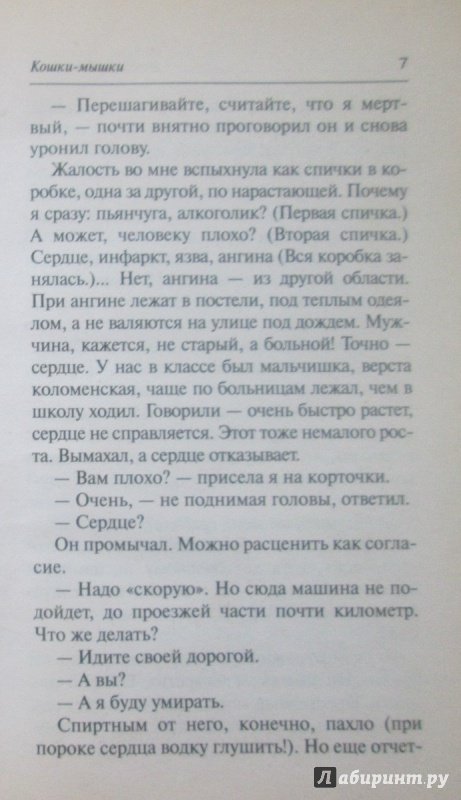 Кошки-мышки 7

— Перешагивайте, считайте, что я мертвый, — почти внятно проговорил он и снова уронил голову.

Жалость во мне вспыхнула как спички в коробке, одна за другой, по нарастающей. Почему я сразу: пьянчуга, алкоголик? (Первая спичка.) А может, человеку плохо? (Вторая спичка.) Сердце, инфаркт, язва, ангина (Вся коробка занялась.)... Нет, ангина — из другой области. При ангине лежат в постели, под теплым одеялом, а не валяются на улице под дождем. Мужчина, кажется, не старый, а больной! Точно — сердце. У нас в классе был мальчишка, верста коломенская, чаще по больницам лежал, чем в школу ходил. Говорили — очень быстро растет, сердце не справляется. Этот тоже немалого роста. Вымахал, а сердце отказывает.

— Вам плохо? — присела я на корточки.

— Очень, — не поднимая головы, ответил.

— Сердце?

Он промычал. Можно расценить как согласие.

— Надо «скорую». Но сюда машина не подойдет, до проезжей части почти километр. Что же делать?

— Идите своей дорогой.

— А вы?

— А я буду умирать.

Спиртным от него, конечно, пахло (при пороке сердца водку глушить!). Но еще отчет-

Лабиринт.ру